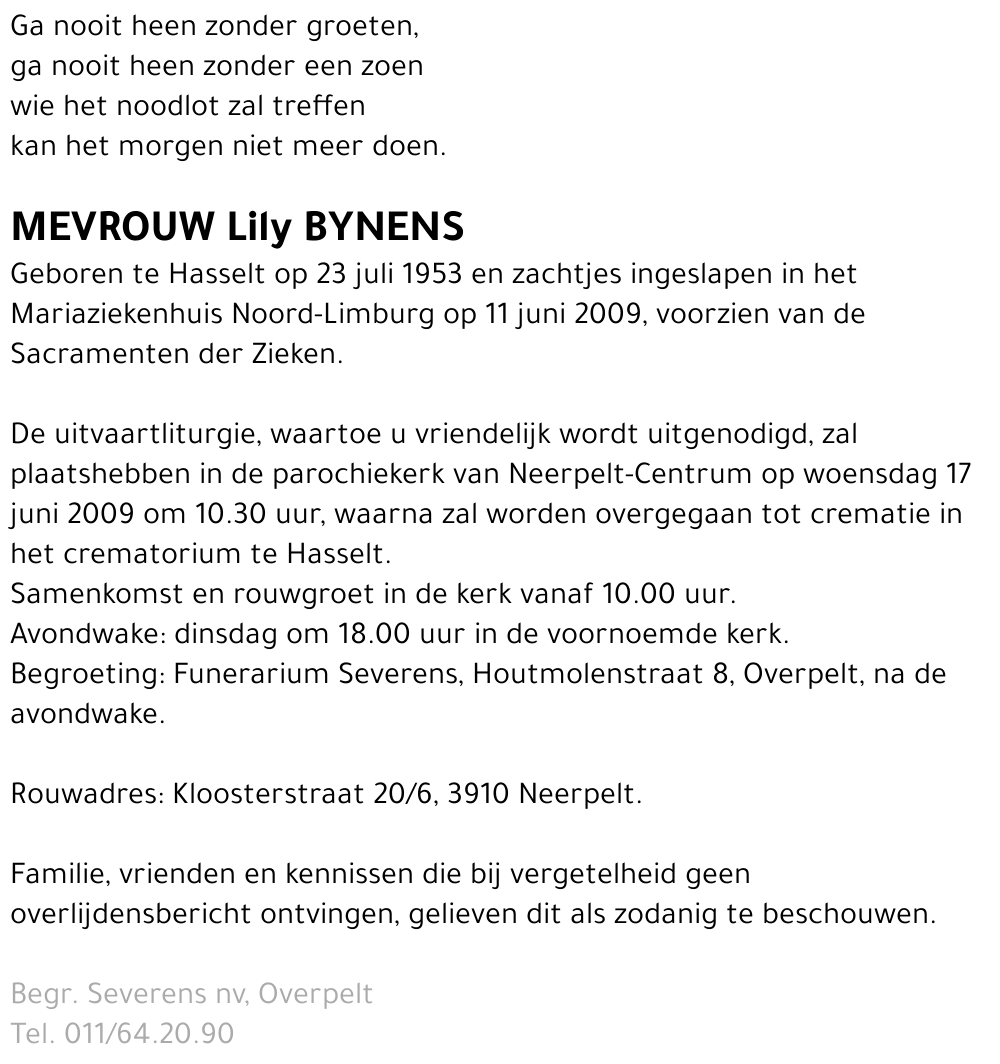 Ga nooit heen zonder groeten,
ga nooit heen zonder een zoen
wie het noodlot zal treffen
kan het morgen niet meer doen.

MEVROUW Lily BYNENS
Geboren te Hasselt op 23 juli 1953 en zachtjes ingeslapen in het Mariaziekenhuis Noord-Limburg op 11 juni 2009, voorzien van de Sacramenten der Zieken.

De uitvaartliturgie, waartoe u vriendelijk wordt uitgenodigd, zal plaatshebben in de parochiekerk van Neerpelt-Centrum op woensdag 17 juni 2009 om 10.30 uur, waarna zal worden overgegaan tot crematie in het crematorium te Hasselt.
Samenkomst en rouwgroet in de kerk vanaf 10.00 uur.
Avondwake: dinsdag om 18.00 uur in de voornoemde kerk.
Begroeting: Funerarium Severens, Houtmolenstraat 8, Overpelt, na de avondwake.

Rouwadres: Kloosterstraat 20/6, 3910 Neerpelt.

Familie, vrienden en kennissen die bij vergetelheid geen overlijdensbericht ontvingen, gelieven dit als zodanig te beschouwen.

Begr. Severens nv, Overpelt
Tel. 011/64.20.90